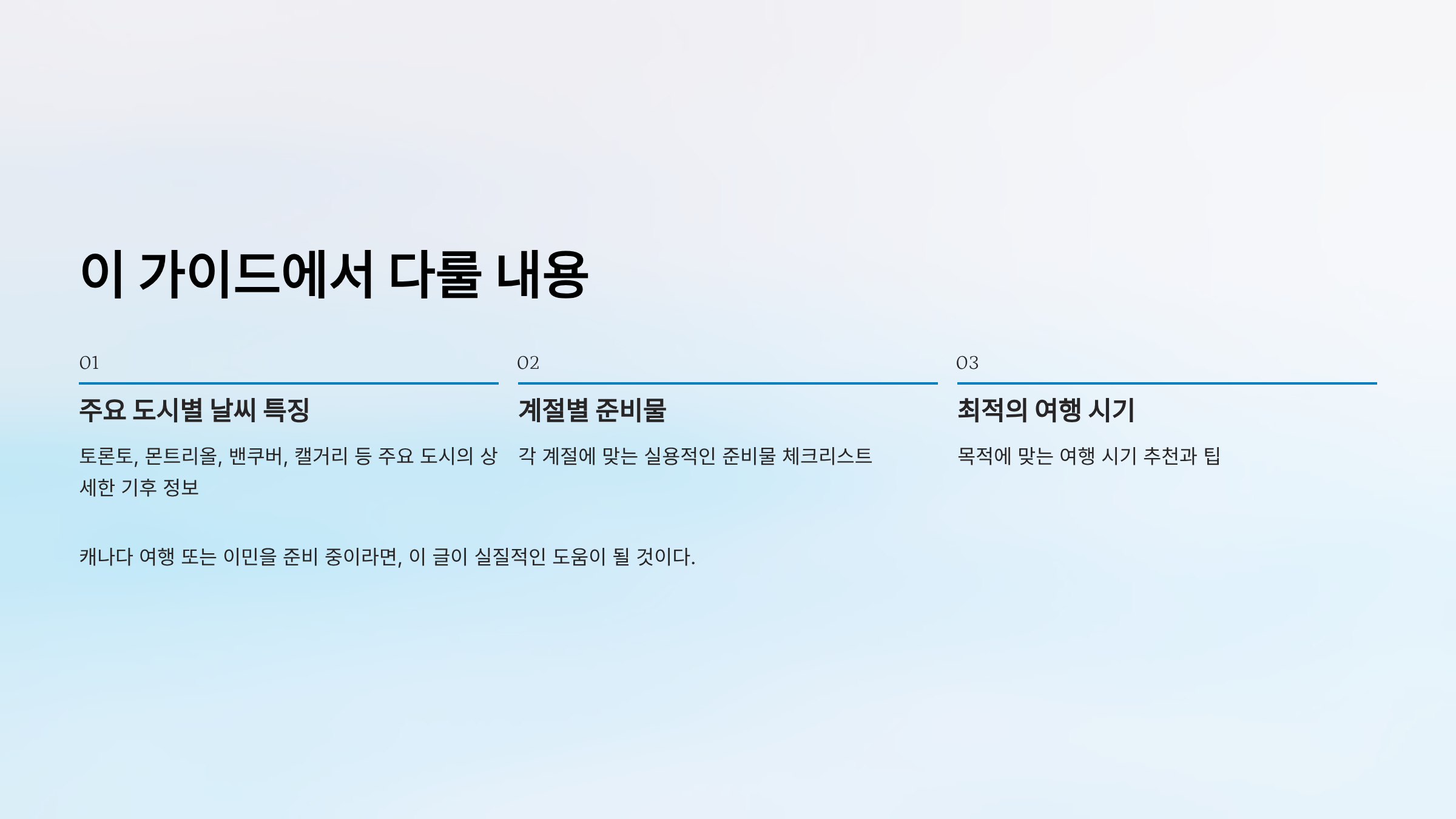 이 가이드에서 다룰 내용

01

주요 도시별 날씨 특징

토론토, 몬트리올, 밴쿠버, 캘거리 등 주요 도시의 상세한 기후 정보

02

계절별 준비물

각 계절에 맞는 실용적인 준비물 체크리스트

03

최적의 여행 시기

목적에 맞는 여행 시기 추천과 팁

캐나다 여행 또는 이민을 준비 중이라면, 이 글이 실질적인 도움이 될 것이다.